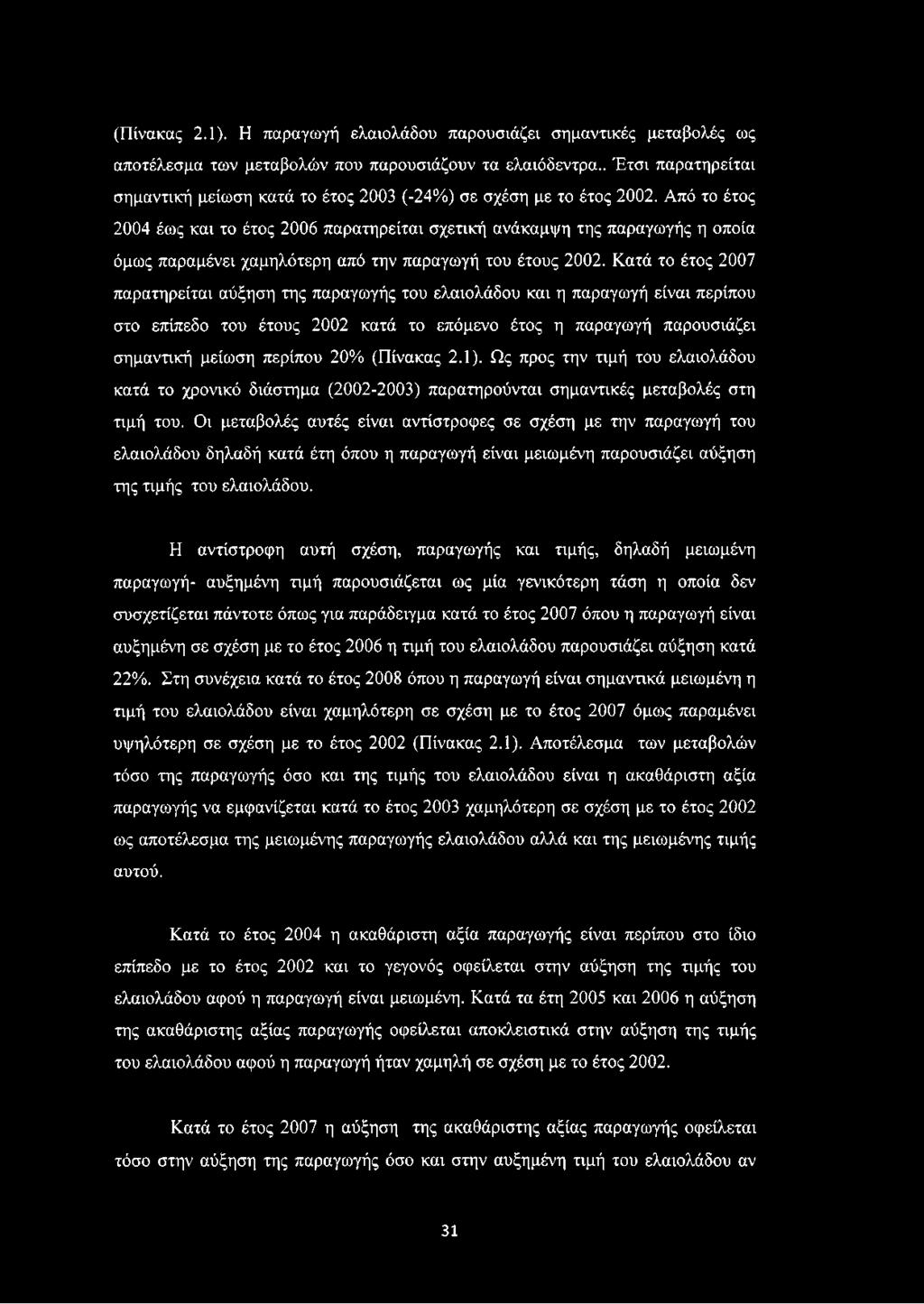 (Πίνακας 2.1). Η παραγωγή ελαιολάδου παρουσιάζει σημαντικές μεταβολές ως αποτέλεσμα των μεταβολών που παρουσιάζουν τα ελαιόδεντρα.. Έτσι παρατηρείται σημαντική μείωση κατά το έτος 2003 (-24%) σε σχέση με το έτος 2002. Από το έτος 2004 έως και το έτος 2006 παρατηρείται σχετική ανάκαμψη της παραγωγής η οποία όμως παραμένει χαμηλότερη από την παραγωγή του έτους 2002. Κατά το έτος 2007 παρατηρείται αύξηση της παραγωγής του ελαιολάδου και η παραγωγή είναι περίπου στο επίπεδο του έτους 2002 κατά το επόμενο έτος η παραγωγή παρουσιάζει σημαντική μείωση περίπου 20% (Πίνακας 2.1). Ως προς την τιμή του ελαιολάδου κατά το χρονικό διάστημα (2002-2003) παρατηρούνται σημαντικές μεταβολές στη τιμή του. Οι μεταβολές αυτές είναι αντίστροφες σε σχέση με την παραγωγή του ελαιολάδου δηλαδή κατά έτη όπου η παραγωγή είναι μειωμένη παρουσιάζει αύξηση της τιμής του ελαιολάδου.

Η αντίστροφη αυτή σχέση, παραγωγής και τιμής, δηλαδή μειωμένη παραγωγή- αυξημένη τιμή παρουσιάζεται ως μία γενικότερη τάση η οποία δεν συσχετίζεται πάντοτε όπως για παράδειγμα κατά το έτος 2007 όπου η παραγωγή είναι αυξημένη σε σχέση με το έτος 2006 η τιμή του ελαιολάδου παρουσιάζει αύξηση κατά 22%. Στη συνέχεια κατά το έτος 2008 όπου η παραγωγή είναι σημαντικά μειωμένη η τιμή του ελαιολάδου είναι χαμηλότερη σε σχέση με το έτος 2007 όμως παραμένει υψηλότερη σε σχέση με το έτος 2002 (Πίνακας 2.1). Αποτέλεσμα των μεταβολών τόσο της παραγωγής όσο και της τιμής του ελαιολάδου είναι η ακαθάριστη αξία παραγωγής να εμφανίζεται κατά το έτος 2003 χαμηλότερη σε σχέση με το έτος 2002 ως αποτέλεσμα της μειωμένης παραγωγής ελαιολάδου αλλά και της μειωμένης τιμής αυτού.

Κατά το έτος 2004 η ακαθάριστη αξία παραγωγής είναι περίπου στο ίδιο επίπεδο με το έτος 2002 και το γεγονός οφείλεται στην αύξηση της τιμής του ελαιολάδου αφού η παραγωγή είναι μειωμένη. Κατά τα έτη 2005 και 2006 η αύξηση της ακαθάριστης αξίας παραγωγής οφείλεται αποκλειστικά στην αύξηση της τιμής του ελαιολάδου αφού η παραγωγή ήταν χαμηλή σε σχέση με το έτος 2002.

Κατά το έτος 2007 η αύξηση της ακαθάριστης αξίας παραγωγής οφείλεται τόσο στην αύξηση της παραγωγής όσο και στην αυξημένη τιμή του ελαιολάδου αν

31